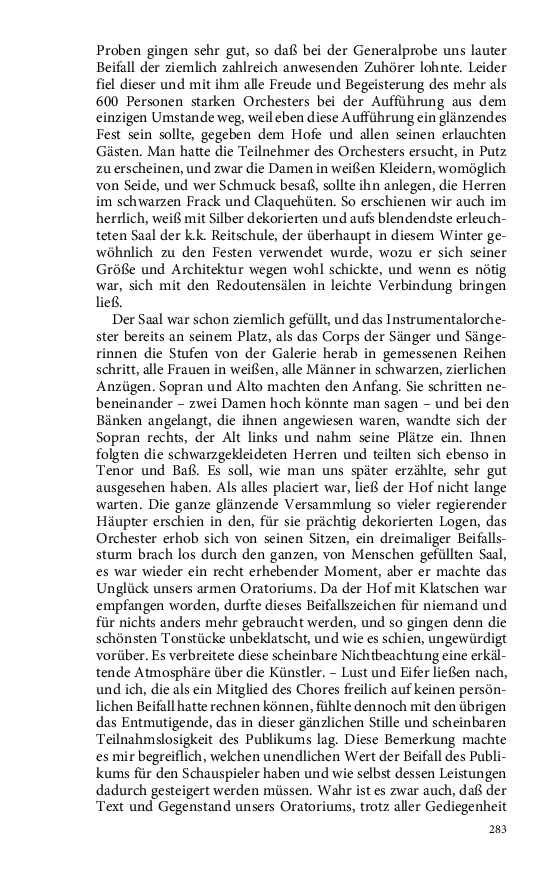 Proben gingen sehr gut, so daß bei der Generalprobe uns lauter Beifall der ziemlich zahlreich anwesenden Zuhörer lohnte. Leider fiel dieser und mit ihm alle Freude und Begeisterung des mehr als 600 Personen starken Orchesters bei der Aufführung aus dem einzigen Umstande weg, weil eben diese Aufführung ein glänzendes Fest sein sollte, gegeben dem Hofe und allen seinen erlauchten Gästen. Man hatte die Teilnehmer des Orchesters ersucht, in Putz zu erscheinen, und zwar die Damen in weißen Kleidern, womöglich von Seide, und wer Schmuck besaß, sollte ihn anlegen, die Herren im schwarzen Frack und Claquehüten. So erschienen wir auch im herrlich, weiß mit Silber dekorierten und aufs blendendste erleuchteten Saal der k.k. Reitschule, der überhaupt in diesem Winter gewöhnlich zu den Festen verwendet wurde, wozu er sich seiner Größe und Architektur wegen wohl schickte, und wenn es nötig war, sich mit den Redoutensälen in leichte Verbindung bringen ließ.

Der Saal war schon ziemlich gefüllt, und das Instrumentalorchester bereits an seinem Platz, als das Corps der Sänger und Sängerinnen die Stufen von der Galerie herab in gemessenen Reihen schritt, alle Frauen in weißen, alle Männer in schwarzen, zierlichen Anzügen. Sopran und Alto machten den Anfang. Sie schritten nebeneinander – zwei Damen hoch könnte man sagen – und bei den Bänken angelangt, die ihnen angewiesen waren, wandte sich der Sopran rechts, der Alt links und nahm seine Plätze ein. Ihnen folgten die schwarzgekleideten Herren und teilten sich ebenso in Tenor und Baß. Es soll, wie man uns später erzählte, sehr gut ausgesehen haben. Als alles placiert war, ließ der Hof nicht lange warten. Die ganze glänzende Versammlung so vieler regierender Häupter erschien in den, für sie prächtig dekorierten Logen, das Orchester erhob sich von seinen Sitzen, ein dreimaliger Beifallssturm brach los durch den ganzen, von Menschen gefüllten Saal, es war wieder ein recht erhebender Moment, aber er machte das Unglück unsers armen Oratoriums. Da der Hof mit Klatschen war empfangen worden, durfte dieses Beifallszeichen für niemand und für nichts anders mehr gebraucht werden, und so gingen denn die schönsten Tonstücke unbeklatscht, und wie es schien, ungewürdigt vorüber. Es verbreitete diese scheinbare Nichtbeachtung eine erkältende Atmosphäre über die Künstler. – Lust und Eifer ließen nach, und ich, die als ein Mitglied des Chores freilich auf keinen persönlichen Beifall hatte rechnen können, fühlte dennoch mit den übrigen das Entmutigende, das in dieser gänzlichen Stille und scheinbaren Teilnahmslosigkeit des Publikums lag. Diese Bemerkung machte es mir begreiflich, welchen unendlichen Wert der Beifall des Publikums für den Schauspieler haben und wie selbst dessen Leistungen dadurch gesteigert werden müssen. Wahr ist es zwar auch, daß der Text und Gegenstand unsers Oratoriums, trotz aller Gediegenheit

283